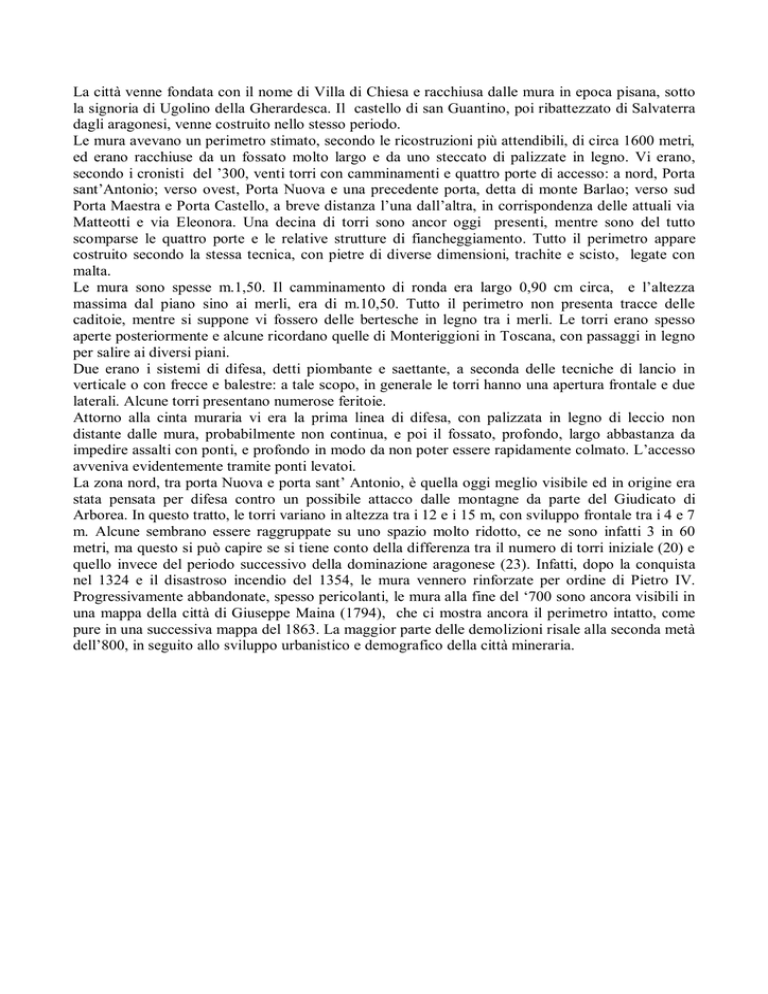 La città venne fondata con il nome di Villa di Chiesa e racchiusa dalle mura in epoca pisana, sotto la signoria di Ugolino della Gherardesca. Il castello di san Guantino, poi ribattezzato di Salvaterra dagli aragonesi, venne costruito nello stesso periodo.
Le mura avevano un perimetro stimato, secondo le ricostruzioni più attendibili, di circa 1600 metri, ed erano racchiuse da un fossato molto largo e da uno steccato di palizzate in legno. Vi erano, secondo i cronisti del '300, venti torri con camminamenti e quattro porte di accesso: a nord, Porta sant'Antonio; verso ovest, Porta Nuova e una precedente porta, detta di monte Barlao; verso sud Porta Maestra e Porta Castello, a breve distanza l'una dall'altra, in corrispondenza delle attuali via Matteotti e via Eleonora. Una decina di torri sono ancor oggi presenti, mentre sono del tutto scomparse le quattro porte e le relative strutture di fiancheggiamento. Tutto il perimetro appare costruito secondo la stessa tecnica, con pietre di diverse dimensioni, trachite e scisto, legate con malta.
Le mura sono spesse m.1,50. Il camminamento di ronda era largo 0,90 cm circa, e l'altezza massima dal piano sino ai merli, era di m.10,50. Tutto il perimetro non presenta tracce delle caditoie, mentre si suppone vi fossero delle bertesche in legno tra i merli. Le torri erano spesso aperte posteriormente e alcune ricordano quelle di Monteriggioni in Toscana, con passaggi in legno per salire ai diversi piani.
Due erano i sistemi di difesa, detti piombante e saettante, a seconda delle tecniche di lancio in verticale o con frecce e balestre: a tale scopo, in generale le torri hanno una apertura frontale e due laterali. Alcune torri presentano numerose feritoie.
Attorno alla cinta muraria vi era la prima linea di difesa, con palizzata in legno di leccio non distante dalle mura, probabilmente non continua, e poi il fossato, profondo, largo abbastanza da impedire assalti con ponti, e profondo in modo da non poter essere rapidamente colmato. L'accesso avveniva evidentemente tramite ponti levatoi.
La zona nord, tra porta Nuova e porta sant' Antonio, è quella oggi meglio visibile ed in origine era stata pensata per difesa contro un possibile attacco dalle montagne da parte del Giudicato di Arborea. In questo tratto, le torri variano in altezza tra i 12 e i 15 m, con sviluppo frontale tra i 4 e 7 m. Alcune sembrano essere raggruppate su uno spazio molto ridotto, ce ne sono infatti 3 in 60 metri, ma questo si può capire se si tiene conto della differenza tra il numero di torri iniziale (20) e quello invece del periodo successivo della dominazione aragonese (23). Infatti, dopo la conquista nel 1324 e il disastroso incendio del 1354, le mura vennero rinforzate per ordine di Pietro IV. Progressivamente abbandonate, spesso pericolanti, le mura alla fine del '700 sono ancora visibili in una mappa della città di Giuseppe Maina (1794), che ci mostra ancora il perimetro intatto, come pure in una successiva mappa del 1863. La maggior parte delle demolizioni risale alla seconda metà dell'800, in seguito allo sviluppo urbanistico e demografico della città mineraria.